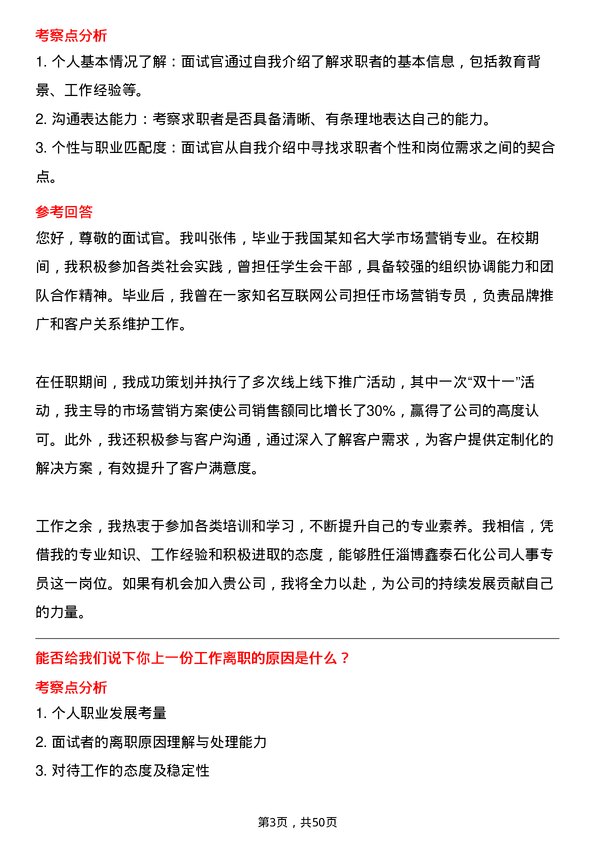 考察点分析

1. 个人基本情况了解：面试官通过自我介绍了解求职者的基本信息，包括教育背景、工作经验等。

2. 沟通表达能力：考察求职者是否具备清晰、有条理地表达自己的能力。

3. 个性与职业匹配度：面试官从自我介绍中寻找求职者个性和岗位需求之间的契合点。

参考回答

您好，尊敬的面试官。我叫张伟，毕业于我国某知名大学市场营销专业。在校期间，我积极参加各类社会实践，曾担任学生会干部，具备较强的组织协调能力和团队合作精神。毕业后，我曾在一家知名互联网公司担任市场营销专员，负责品牌推广和客户关系维护工作。

在任职期间，我成功策划并执行了多次线上线下推广活动，其中一次“双十一”活动，我主导的市场营销方案使公司销售额同比增长了30%，赢得了公司的高度认可。此外，我还积极参与客户沟通，通过深入了解客户需求，为客户提供定制化的解决方案，有效提升了客户满意度。

工作之余，我热衷于参加各类培训和学习，不断提升自己的专业素养。我相信，凭借我的专业知识、工作经验和积极进取的态度，能够胜任淄博鑫泰石化公司人事专员这一岗位。如果有机会加入贵公司，我将全力以赴，为公司的持续发展贡献自己的力量。

能否给我们说下你上一份工作离职的原因是什么？

考察点分析

1. 个人职业发展考量

2. 面试者的离职原因理解与处理能力

3. 对待工作的态度及稳定性

第3页，共50页